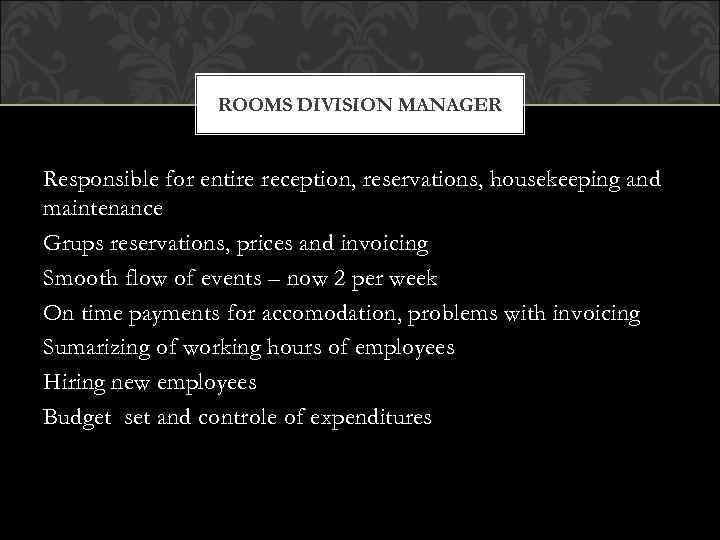 ROOMS DIVISION MANAGER

Responsible for entire reception, reservations, housekeeping and maintenance

Grups reservations, prices and invoicing

Smooth flow of events – now 2 per week

On time payments for accomodation, problems with invoicing

Sumarizing of working hours of employees

Hiring new employees

Budget set and controle of expenditures